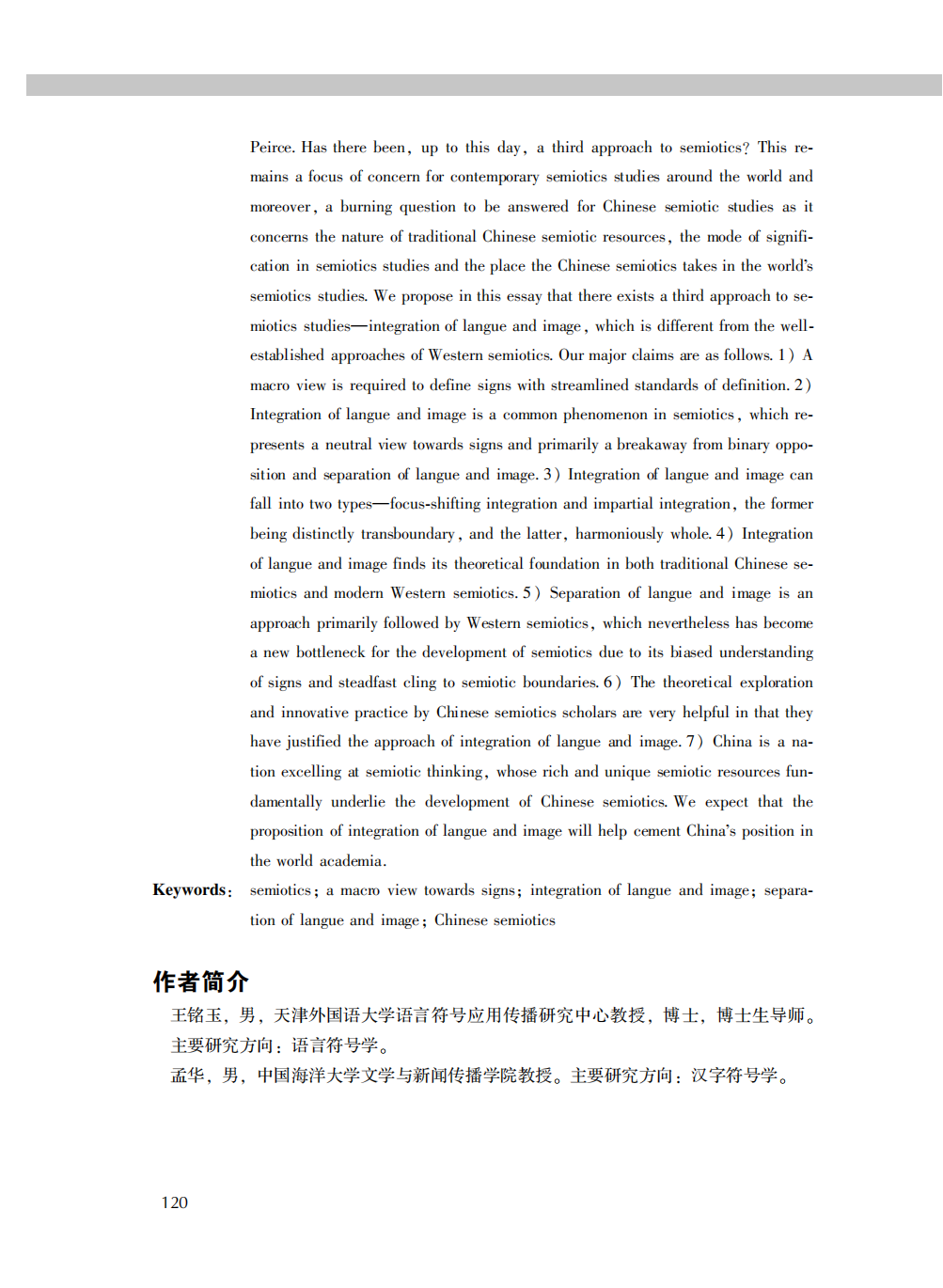 Peirce. Has there been, up to this day, a third approach to semiotics? This remains a focus of concern for contemporary semiotics studies around the world and moreover, a burning question to be answered for Chinese semiotic studies as it concerns the nature of traditional Chinese semiotic resources, the mode of signification in semiotics studies and the place the Chinese semiotics takes in the world's semiotics studies. We propose in this essay that there exists a third approach to semiotics studies—integration of langue and image, which is different from the well-established approaches of Western semiotics. Our major claims are as follows. 1) A macro view is required to define signs with streamlined standards of definition. 2) Integration of langue and image is a common phenomenon in semiotics, which represents a neutral view towards signs and primarily a breakaway from binary opposition and separation of langue and image. 3) Integration of langue and image can fall into two types—focus-shifting integration and impartial integration, the former being distinctly transboundary, and the latter, harmoniously whole. 4) Integration of langue and image finds its theoretical foundation in both traditional Chinese semiotics and modern Western semiotics. 5) Separation of langue and image is an approach primarily followed by Western semiotics, which nevertheless has become a new bottleneck for the development of semiotics due to its biased understanding of signs and steadfast cling to semiotic boundaries. 6) The theoretical exploration and innovative practice by Chinese semiotics scholars are very helpful in that they have justified the approach of integration of langue and image. 7) China is a nation excelling at semiotic thinking, whose rich and unique semiotic resources fundamentally underlie the development of Chinese semiotics. We expect that the proposition of integration of langue and image will help cement China's position in the world academia.

Keywords: semiotics; a macro view towards signs; integration of langue and image; separation of langue and image; Chinese semiotics

作者简介

王铭玉，男，天津外国语大学语言符号应用传播研究中心教授，博士，博士生导师。主要研究方向：语言符号学。

孟华，男，中国海洋大学文学与新闻传播学院教授。主要研究方向：汉字符号学。

120